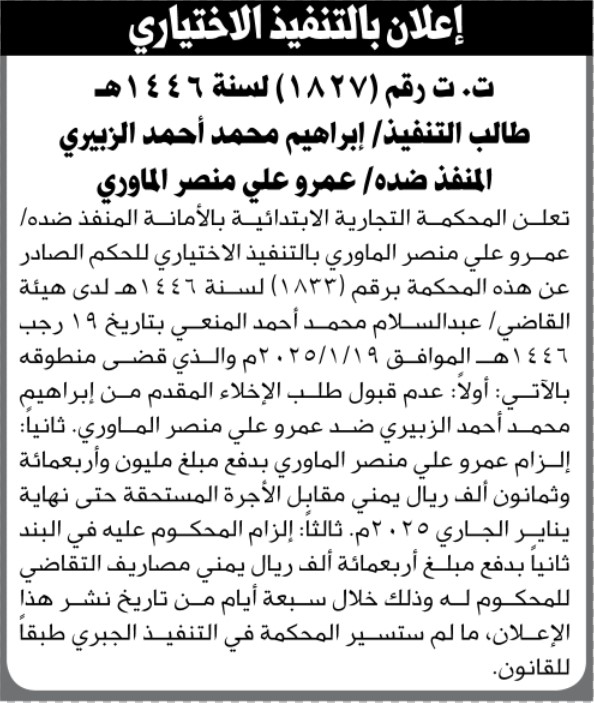 إعلان بالتنفيذ الاختياري

ت. ت رقم (١٨٢٧) لسنة ١٤٤٦هـ
طالب التنفيذ/ إبراهيم محمد أحمد الزبيري
المنفذ ضده/ عمرو علي منصر الماوري

تعلن المحكمة التجارية الابتدائية بالأمانة المنفذ ضده/ عمرو علي منصر الماوري بالتنفيذ الاختياري للحكم الصادر عن هذه المحكمة برقم (١٨٣٣) لسنة ١٤٤٦هـ لدى هيئة القاضي/ عبدالسلام محمد أحمد المنعي بتاريخ ١٩ رجب ١٤٤٦هـ الموافق ٢٠٢٥/١/١٩م والذي قضى منطوقه بالآتي: أولاً: عدم قبول طلب الإخلاء المقدم من إبراهيم محمد أحمد الزبيري ضد عمرو علي منصر الماوري. ثانياً: إلزام عمرو علي منصر الماوري بدفع مبلغ مليون وأربعمائة وثمانون ألف ريال يمني مقابل الأجرة المستحقة حتى نهاية يناير الجاري ٢٠٢٥م. ثالثاً: إلزام المحكوم عليه في البند ثانياً بدفع مبلغ أربعمائة ألف ريال يمني مصاريف التقاضي للمحكوم له وذلك خلال سبعة أيام من تاريخ نشر هذا الإعلان، ما لم ستسير المحكمة في التنفيذ الجبري طبقاً للقانون.